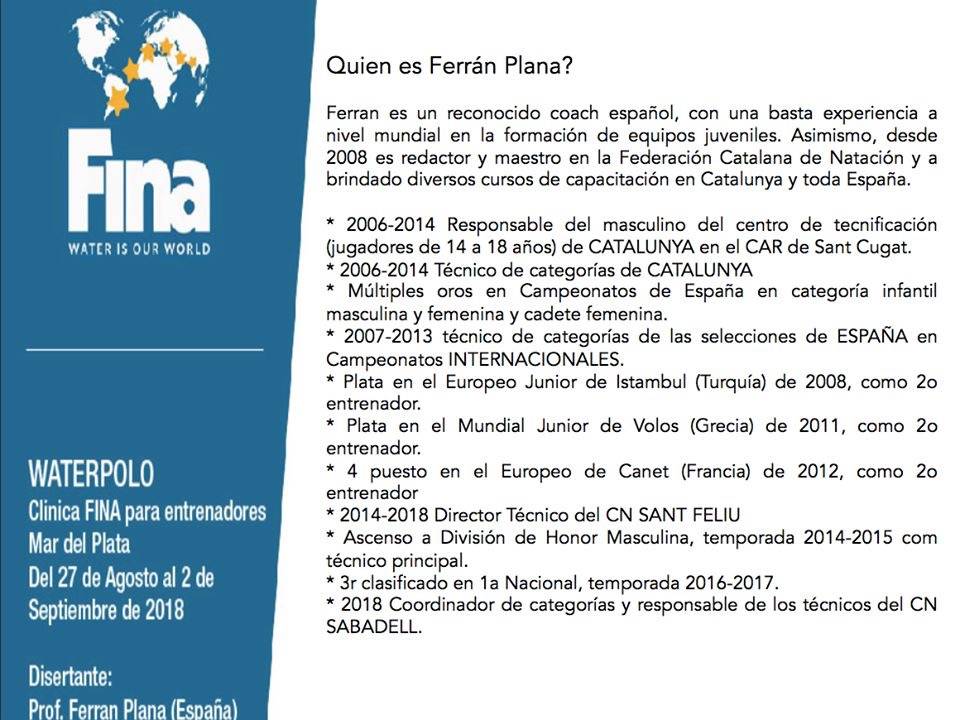 Fina
WATER IS OUR WORLD

WATERPOLO
Clinica FINA para entrenadores
Mar del Plata
Del 27 de Agosto al 2 de Septiembre de 2018

Disertante:
Prof. Ferran Plana (España)

Quien es Ferrán Plana?

Ferran es un reconocido coach español, con una basta experiencia a nivel mundial en la formación de equipos juveniles. Asimismo, desde 2008 es redactor y maestro en la Federación Catalana de Natación y a brindado diversos cursos de capacitación en Catalunya y toda España.

* 2006-2014 Responsable del masculino del centro de tecnificación (jugadores de 14 a 18 años) de CATALUNYA en el CAR de Sant Cugat.
* 2006-2014 Técnico de categorías de CATALUNYA
* Múltiples oros en Campeonatos de España en categoría infantil masculina y femenina y cadete femenina.
* 2007-2013 técnico de categorías de las selecciones de ESPAÑA en Campeonatos INTERNACIONALES.
* Plata en el Europeo Junior de Istambul (Turquía) de 2008, como 2o entrenador.
* Plata en el Mundial Junior de Volos (Grecia) de 2011, como 2o entrenador.
* 4 puesto en el Europeo de Canet (Francia) de 2012, como 2o entrenador
* 2014-2018 Director Técnico del CN SANT FELIU
* Ascenso a División de Honor Masculina, temporada 2014-2015 com técnico principal.
* 3r clasificado en 1a Nacional, temporada 2016-2017.
* 2018 Coordinador de categorías y responsable de los técnicos del CN SABADELL.